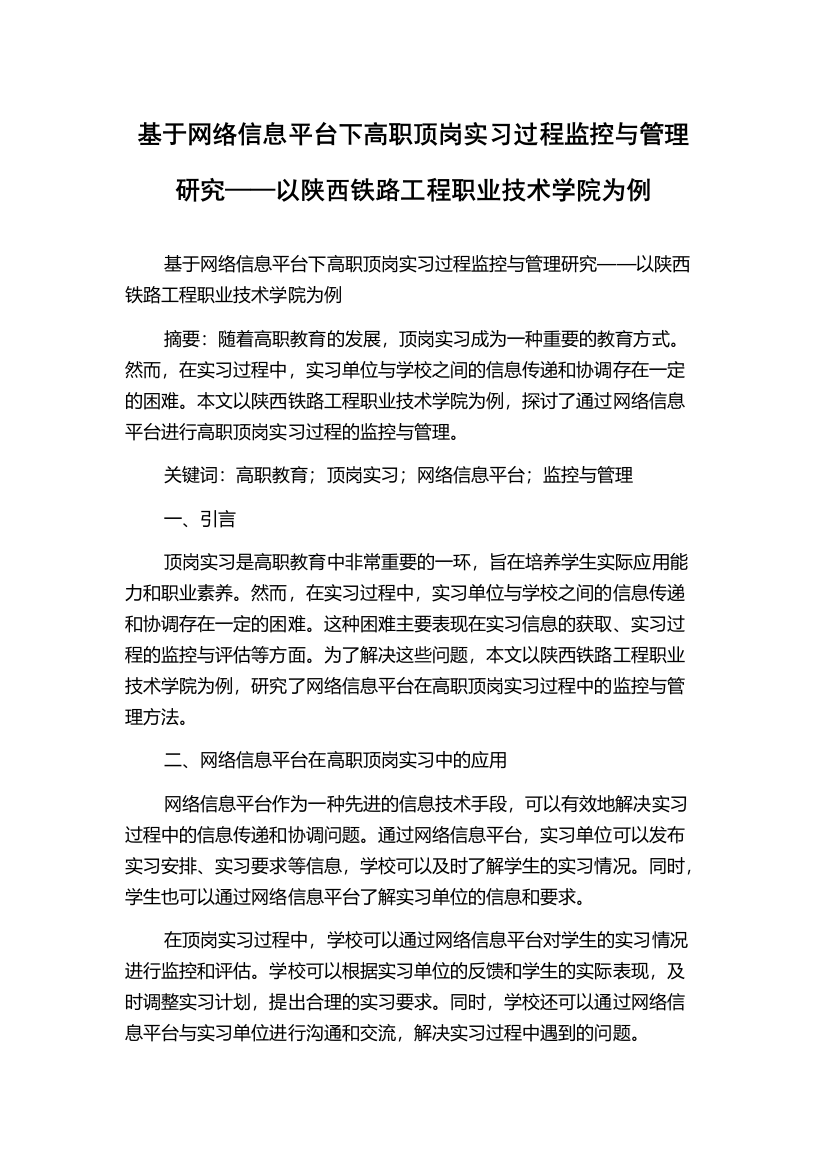 基于网络信息平台下高职顶岗实习过程监控与管理研究——以陕西铁路工程职业技术学院为例

基于网络信息平台下高职顶岗实习过程监控与管理研究——以陕西铁路工程职业技术学院为例

摘要：随着高职教育的发展，顶岗实习成为一种重要的教育方式。然而，在实习过程中，实习单位与学校之间的信息传递和协调存在一定的困难。本文以陕西铁路工程职业技术学院为例，探讨了通过网络信息平台进行高职顶岗实习过程的监控与管理。

关键词：高职教育；顶岗实习；网络信息平台；监控与管理

一、引言

顶岗实习是高职教育中非常重要的一环，旨在培养学生实际应用能力和职业素养。然而，在实习过程中，实习单位与学校之间的信息传递和协调存在一定的困难。这种困难主要表现在实习信息的获取、实习过程的监控与评估等方面。为了解决这些问题，本文以陕西铁路工程职业技术学院为例，研究了网络信息平台在高职顶岗实习过程中的监控与管理方法。

二、网络信息平台在高职顶岗实习中的应用

网络信息平台作为一种先进的信息技术手段，可以有效地解决实习过程中的信息传递和协调问题。通过网络信息平台，实习单位可以发布实习安排、实习要求等信息，学校可以及时了解学生的实习情况。同时，学生也可以通过网络信息平台了解实习单位的信息和要求。

在顶岗实习过程中，学校可以通过网络信息平台对学生的实习情况进行监控和评估。学校可以根据实习单位的反馈和学生的实际表现，及时调整实习计划，提出合理的实习要求。同时，学校还可以通过网络信息平台与实习单位进行沟通和交流，解决实习过程中遇到的问题。